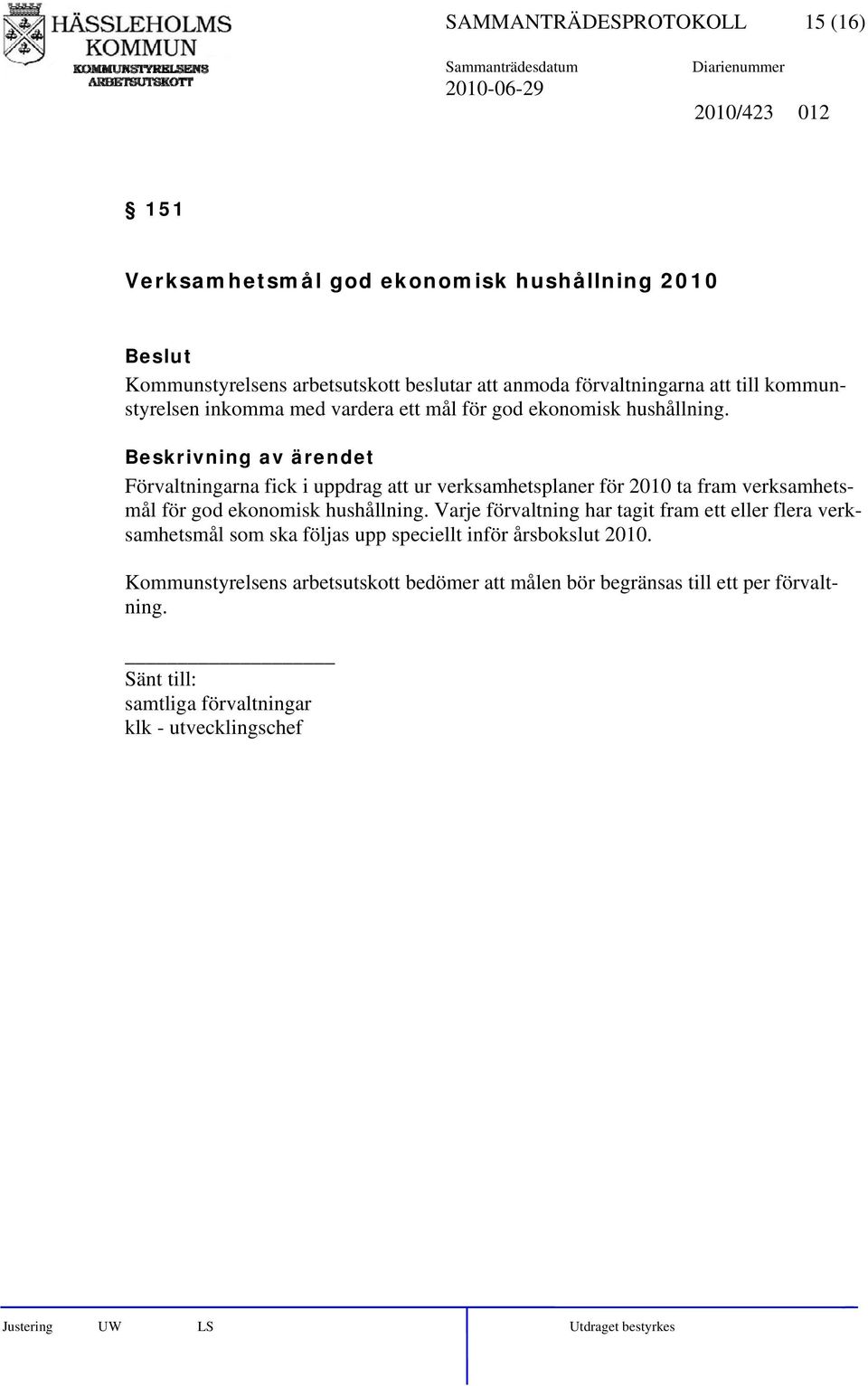 HÄSSLEHOLMS KOMMUN
KOMMUNSTYRELSENS ARBETSUTSKOTT

SAMMANTRÄDESPROTOKOLL 15 (16)

Sammanträdesdatum
2010-06-29

Diarienummer
2010/423 012

§ 151

Verksamhetsmål god ekonomisk hushållning 2010

Beslut
Kommunstyrelsens arbetsutskott beslutar att anmoda förvaltningarna att till kommunstyrelsen inkomma med vardera ett mål för god ekonomisk hushållning.

Beskrivning av ärendet
Förvaltningarna fick i uppdrag att ur verksamhetsplaner för 2010 ta fram verksamhetsmål för god ekonomisk hushållning. Varje förvaltning har tagit fram ett eller flera verksamhetsmål som ska följas upp speciellt inför årsbokslut 2010.

Kommunstyrelsens arbetsutskott bedömer att målen bör begränsas till ett per förvaltning.

Sänt till:
samtliga förvaltningar
klk - utvecklingschef

Justering UW LS Utdraget bestyrkes